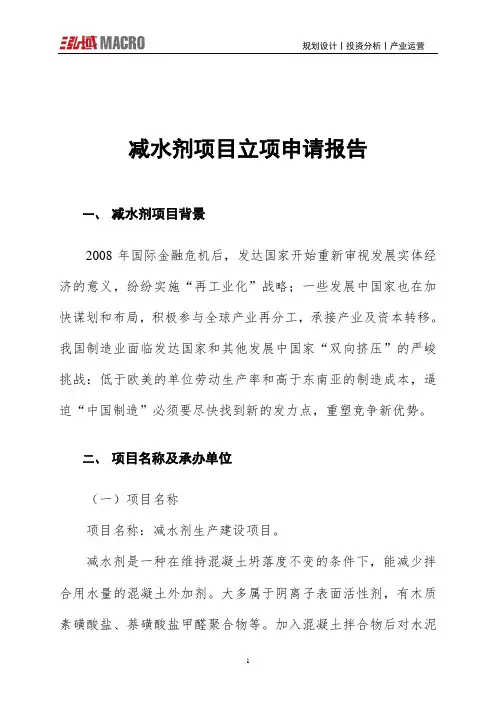 泓域 MACRO

规划设计丨投资分析丨产业运营

减水剂项目立项申请报告

一、 减水剂项目背景

2008 年国际金融危机后，发达国家开始重新审视发展实体经济的意义，纷纷实施“再工业化”战略；一些发展中国家也在加快谋划和布局，积极参与全球产业再分工，承接产业及资本转移。我国制造业面临发达国家和其他发展中国家“双向挤压”的严峻挑战：低于欧美的单位劳动生产率和高于东南亚的制造成本，逼迫“中国制造”必须要尽快找到新的发力点，重塑竞争新优势。

二、 项目名称及承办单位

（一）项目名称

项目名称：减水剂生产建设项目。

减水剂是一种在维持混凝土坍落度不变的条件下，能减少拌合用水量的混凝土外加剂。大多属于阴离子表面活性剂，有木质素磺酸盐、萘磺酸盐甲醛聚合物等。加入混凝土拌合物后对水泥

1